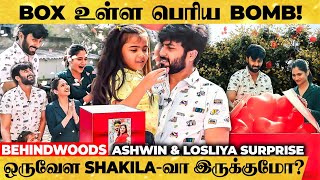 BOX உள்ள பெரிய BOMB!

BEHINDWOODS ASHWIN & LOSLIYA SURPRISE

ஒருவேள SHAKILA-வா இருக்குமோ?